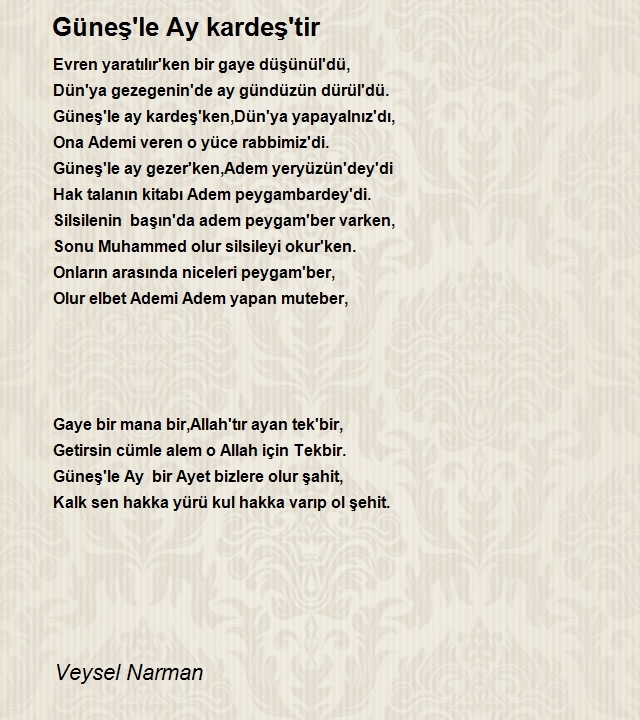 Güneş'le Ay kardeş'tir

Evren yaratılır'ken bir gaye düşünül'dü,
Dün'ya gezegenin'de ay gündüzün dürül'dü.
Güneş'le ay kardeş'ken,Dün'ya yapayalnız'dı,
Ona Ademi veren o yüce rabbimiz'di.
Güneş'le ay gezer'ken,Adem yeryüzün'dey'di
Hak talanın kitabı Adem peygambardey'di.
Silsilenin başın'da adem peygam'ber varken,
Sonu Muhammed olur silsileyi okur'ken.
Onların arasında niceleri peygam'ber,
Olur elbet Ademi Adem yapan muteber,

Gaye bir mana bir,Allah'tır ayan tek'bir,
Getirsin cümle alem o Allah için Tekbir.
Güneş'le Ay bir Ayet bizlere olur şahit,
Kalk sen hakka yürü kul hakka varıp ol şehit.

Veysel Narman